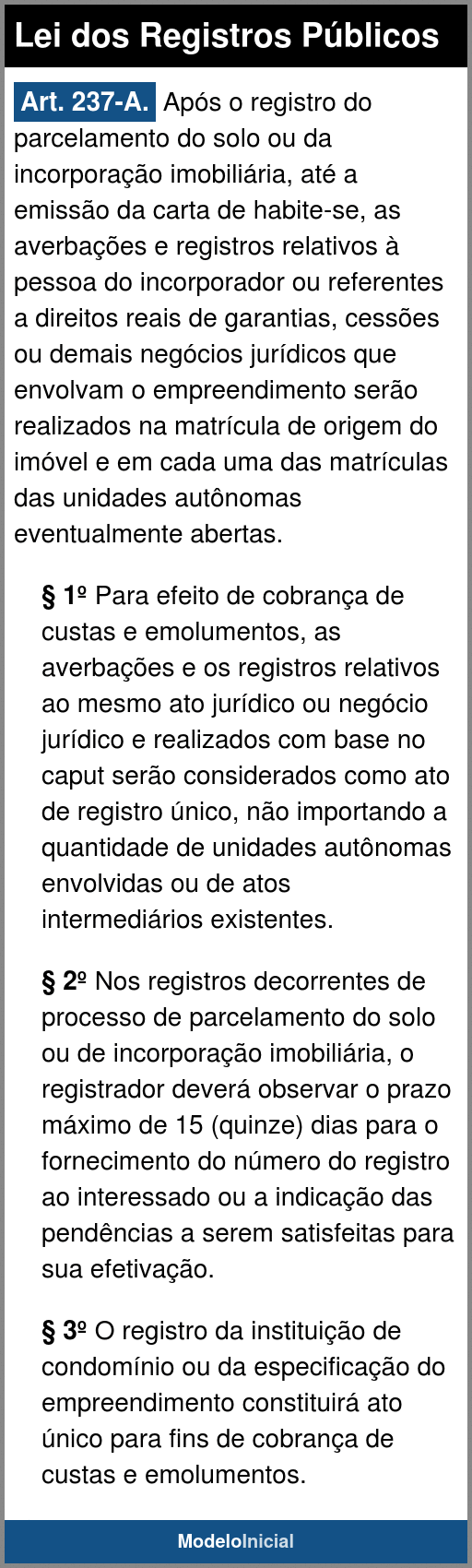 Lei dos Registros Públicos

Art. 237-A. Após o registro do parcelamento do solo ou da incorporação imobiliária, até a emissão da carta de habite-se, as averbações e registros relativos à pessoa do incorporador ou referentes a direitos reais de garantias, cessões ou demais negócios jurídicos que envolvam o empreendimento serão realizados na matrícula de origem do imóvel e em cada uma das matrículas das unidades autônomas eventualmente abertas.

§ 1º Para efeito de cobrança de custas e emolumentos, as averbações e os registros relativos ao mesmo ato jurídico ou negócio jurídico e realizados com base no caput serão considerados como ato de registro único, não importando a quantidade de unidades autônomas envolvidas ou de atos intermediários existentes.

§ 2º Nos registros decorrentes de processo de parcelamento do solo ou de incorporação imobiliária, o registrador deverá observar o prazo máximo de 15 (quinze) dias para o fornecimento do número do registro ao interessado ou a indicação das pendências a serem satisfeitas para sua efetivação.

§ 3º O registro da instituição de condomínio ou da especificação do empreendimento constituirá ato único para fins de cobrança de custas e emolumentos.

ModeloInicial